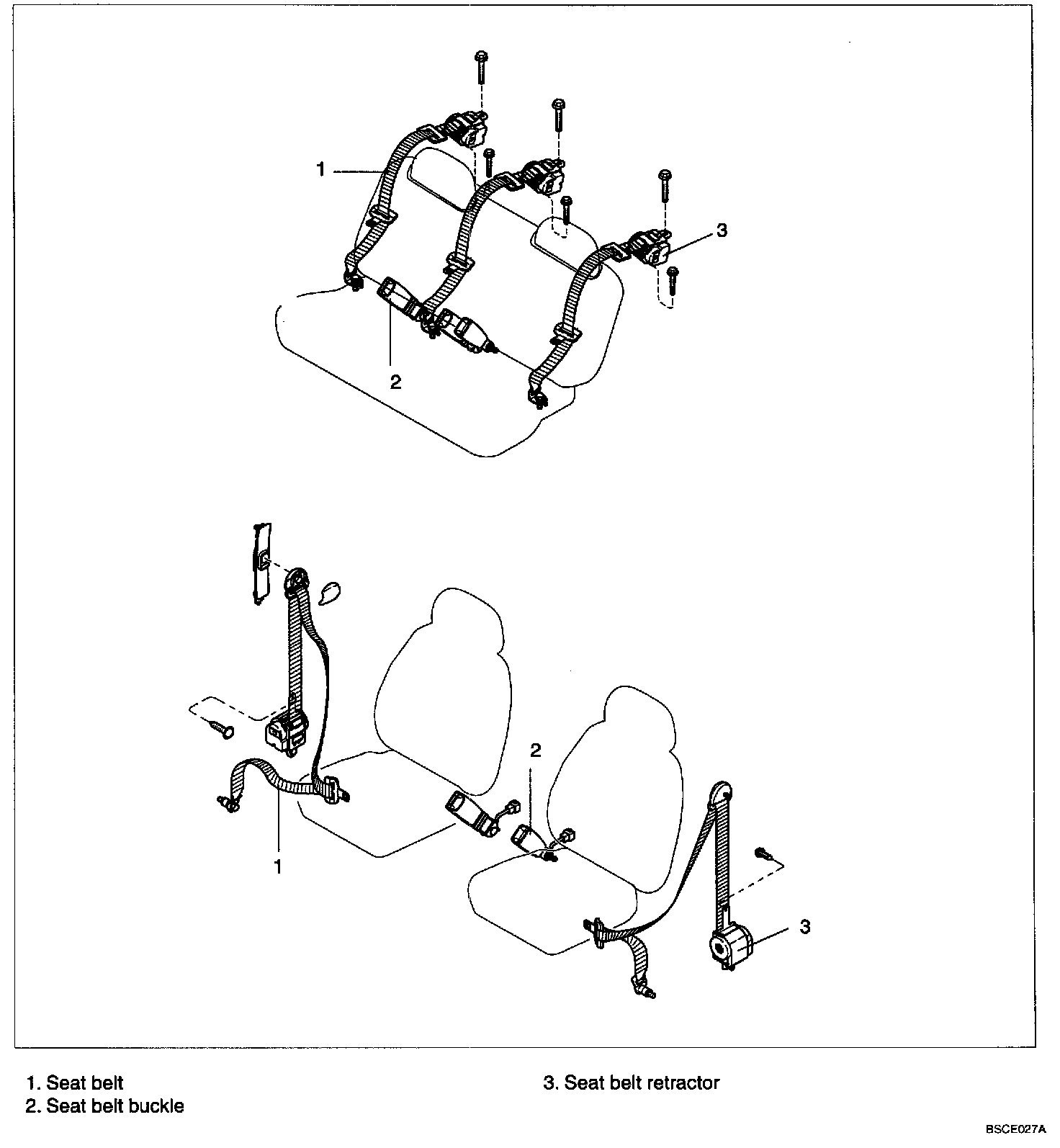 1

3

2

2

1

3

1. Seat belt
2. Seat belt buckle

3. Seat belt retractor

BSCE027A